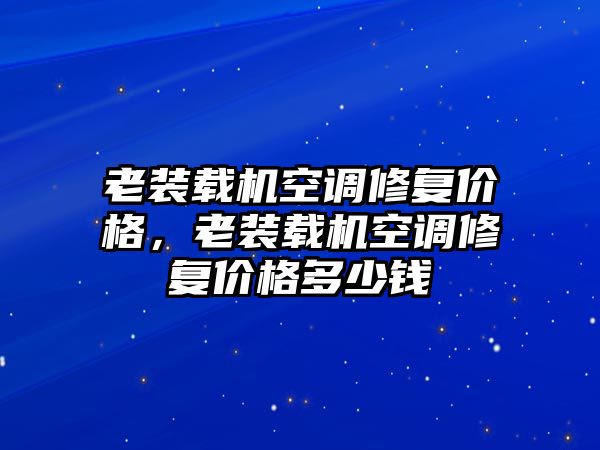 老装载机空调修复价格，老装载机空调修复价格多少钱